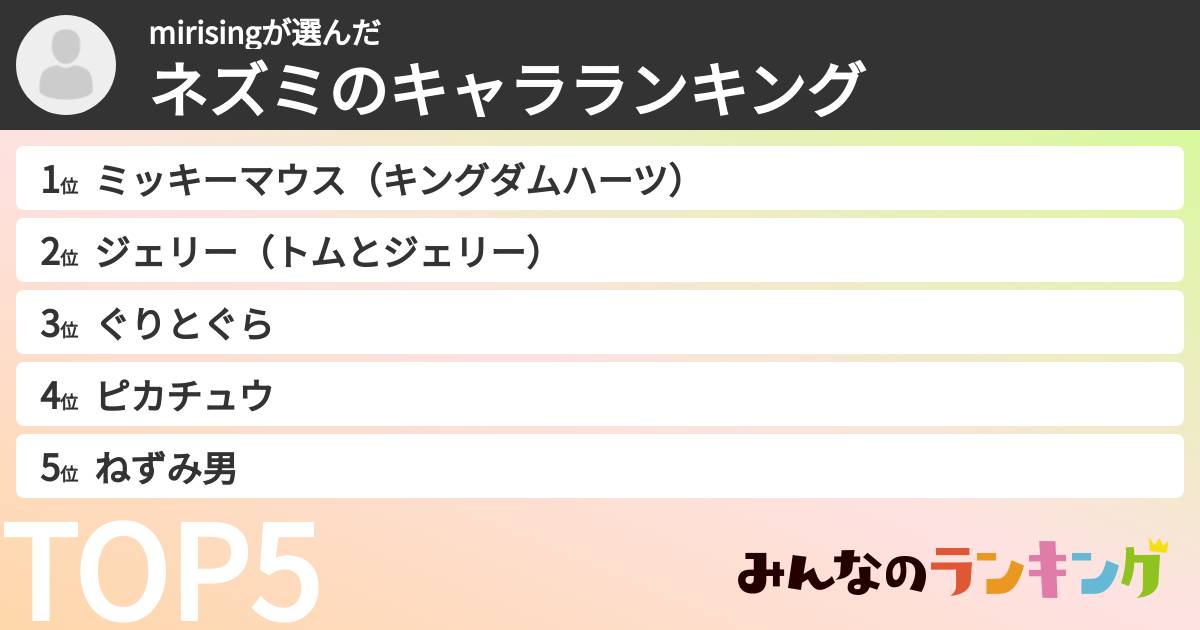 mirisingが選んだ
ネズミのキャラランキング

1位 ミッキーマウス（キングダムハーツ）
2位 ジェリー（トムとジェリー）
3位 ぐりとぐら
4位 ピカチュウ
5位 ねずみ男

TOP5

みんなのランキング